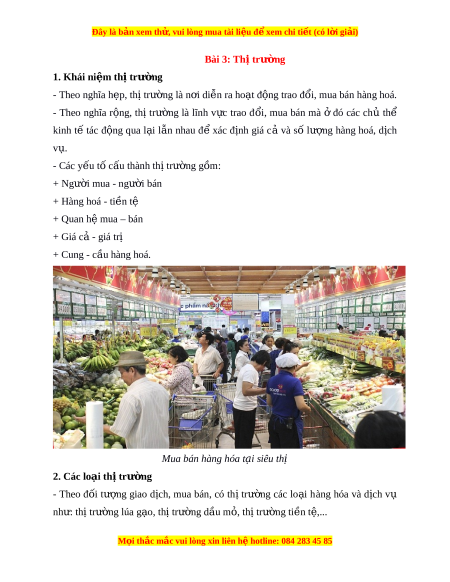 Đây là bản xem thử, vui lòng mua tài liệu để xem chi tiết (có lời giải)

Bài 3: Thị trường

1. Khái niệm thị trường

- Theo nghĩa hẹp, thị trường là nơi diễn ra hoạt động trao đổi, mua bán hàng hoá.

- Theo nghĩa rộng, thị trường là lĩnh vực trao đổi, mua bán mà ở đó các chủ thể kinh tế tác động qua lại lẫn nhau để xác định giá cả và số lượng hàng hoá, dịch vụ.

- Các yếu tố cấu thành thị trường gồm:

+ Người mua - người bán

+ Hàng hoá - tiền tệ

+ Quan hệ mua – bán

+ Giá cả - giá trị

+ Cung - cầu hàng hoá.

Mua bán hàng hóa tại siêu thị

2. Các loại thị trường

- Theo đối tượng giao dịch, mua bán, có thị trường các loại hàng hóa và dịch vụ như: thị trường lúa gạo, thị trường dầu mỏ, thị trường tiền tệ,...

Mọi thắc mắc vui lòng xin liên hệ hotline: 084 283 45 85